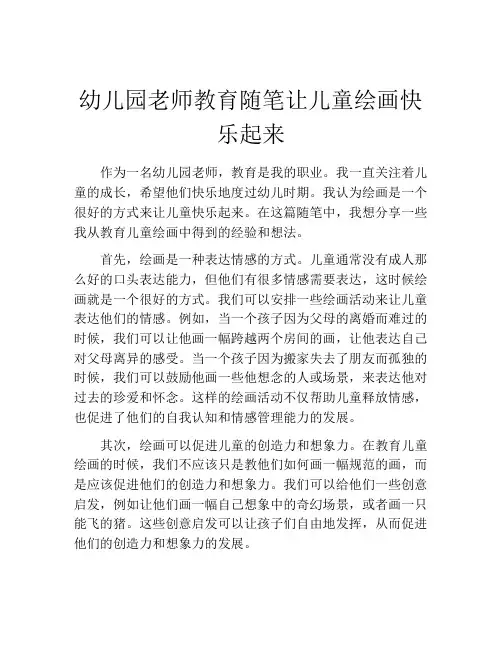 幼儿园老师教育随笔让儿童绘画快乐起来

作为一名幼儿园老师，教育是我的职业。我一直关注着儿童的成长，希望他们快乐地度过幼儿时期。我认为绘画是一个很好的方式来让儿童快乐起来。在这篇随笔中，我想分享一些我从教育儿童绘画中得到的经验和想法。

首先，绘画是一种表达情感的方式。儿童通常没有成人那么好的口头表达能力，但他们有很多情感需要表达，这时候绘画就是一个很好的方式。我们可以安排一些绘画活动来让儿童表达他们的情感。例如，当一个孩子因为父母的离婚而难过的时候，我们可以让他画一幅跨越两个房间的画，让他表达自己对父母离异的感受。当一个孩子因为搬家失去了朋友而孤独的时候，我们可以鼓励他画一些他想念的人或场景，来表达他对过去的珍爱和怀念。这样的绘画活动不仅帮助儿童释放情感，也促进了他们的自我认知和情感管理能力的发展。

其次，绘画可以促进儿童的创造力和想象力。在教育儿童绘画的时候，我们不应该只是教他们如何画一幅规范的画，而是应该促进他们的创造力和想象力。我们可以给他们一些创意启发，例如让他们画一幅自己想象中的奇幻场景，或者画一只能飞的猪。这些创意启发可以让孩子们自由地发挥，从而促进他们的创造力和想象力的发展。